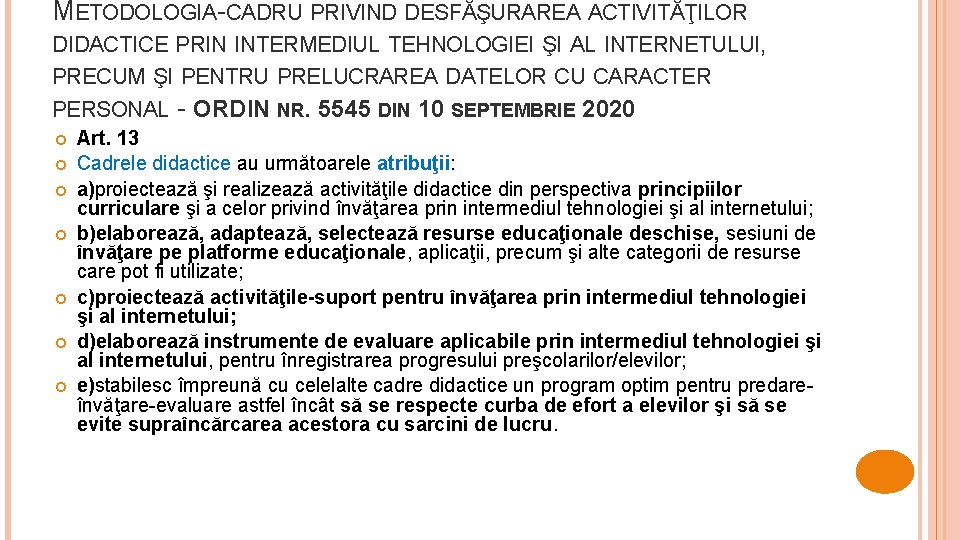 METODOLOGIA-CADRU PRIVIND DESFĂŞURAREA ACTIVITĂŢILOR DIDACTICE PRIN INTERMEDIUL TEHNOLOGIEI ŞI AL INTERNETULUI, PRECUM ŞI PENTRU PRELUCRAREA DATELOR CU CARACTER PERSONAL - ORDIN NR. 5545 DIN 10 SEPTEMBRIE 2020

Art. 13

Cadrele didactice au următoarele atribuţii:

a)proiectează şi realizează activităţile didactice din perspectiva principiilor curriculare şi a celor privind învăţarea prin intermediul tehnologiei şi al internetului;

b)elaborează, adaptează, selectează resurse educaţionale deschise, sesiuni de învăţare pe platforme educaţionale, aplicaţii, precum şi alte categorii de resurse care pot fi utilizate;

c)proiectează activităţile-suport pentru învăţarea prin intermediul tehnologiei şi al internetului;

d)elaborează instrumente de evaluare aplicabile prin intermediul tehnologiei şi al internetului, pentru înregistrarea progresului preşcolarilor/elevilor;

e)stabilesc împreună cu celelalte cadre didactice un program optim pentru predare-învăţare-evaluare astfel încât să se respecte curba de efort a elevilor şi să se evite supraîncărcarea acestora cu sarcini de lucru.